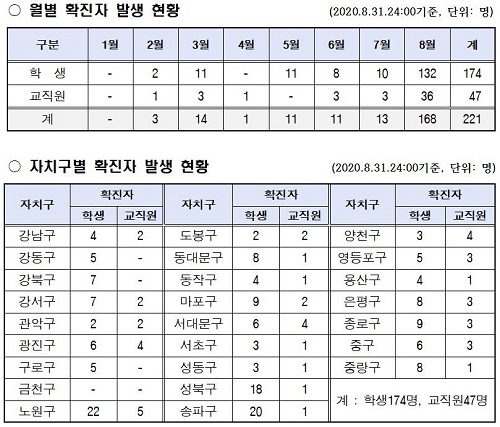 ○ 월별 확진자 발생 현황

(2020.8.31.24:00기준, 단위: 명)

| 구분 | 1월 | 2월 | 3월 | 4월 | 5월 | 6월 | 7월 | 8월 | 계 |
|---|---|---|---|---|---|---|---|---|---|
| 학 생 | - | 2 | 11 | - | 11 | 8 | 10 | 132 | 174 |
| 교직원 | - | 1 | 3 | 1 | - | 3 | 3 | 36 | 47 |
| 계 | - | 3 | 14 | 1 | 11 | 11 | 13 | 168 | 221 |

○ 자치구별 확진자 발생 현황

(2020.8.31.24:00기준, 단위: 명)

| 자치구 | 확진자 학생 | 확진자 교직원 | 자치구 | 확진자 학생 | 확진자 교직원 | 자치구 | 확진자 학생 | 확진자 교직원 |
|---|---|---|---|---|---|---|---|---|
| 강남구 | 4 | 2 | 도봉구 | 2 | 2 | 양천구 | 3 | 4 |
| 강동구 | 5 | - | 동대문구 | 8 | 1 | 영등포구 | 5 | 3 |
| 강북구 | 7 | - | 동작구 | 4 | 1 | 용산구 | 4 | 1 |
| 강서구 | 7 | 2 | 마포구 | 9 | 2 | 은평구 | 8 | 3 |
| 관악구 | 2 | 2 | 서대문구 | 6 | 4 | 종로구 | 9 | 3 |
| 광진구 | 6 | 4 | 서초구 | 3 | 1 | 중구 | 6 | 3 |
| 구로구 | 5 | - | 성동구 | 3 | 1 | 중랑구 | 8 | 1 |
| 금천구 | - | - | 성북구 | 18 | 1 | 계 : 학생174명, 교직원47명 | | |
| 노원구 | 22 | 5 | 송파구 | 20 | 1 | | | |